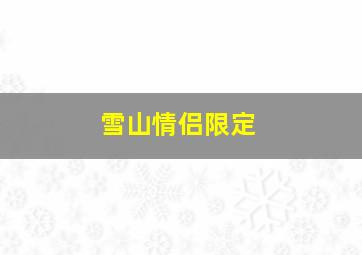 雪山情侣限定